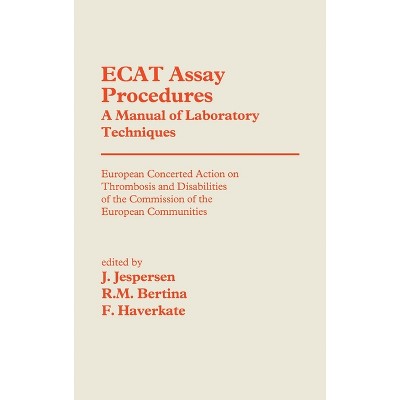 ECAT Assay Procedures
A Manual of Laboratory Techniques

European Concerted Action on Thrombosis and Disabilities of the Commission of the European Communities

edited by
J. Jespersen
R.M. Bertina
F. Haverkate